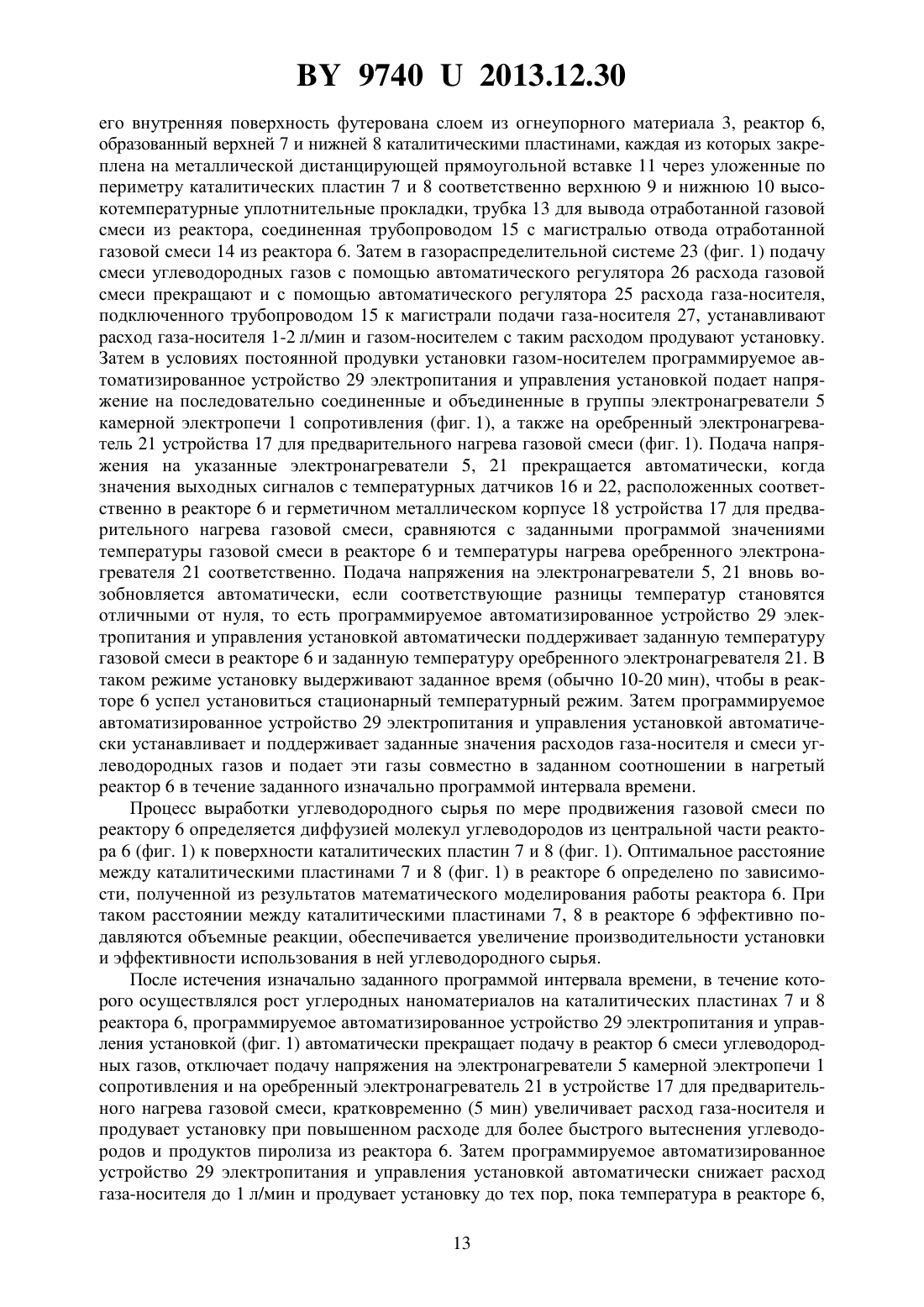 BY 9740 U 2013.12.30

его внутренняя поверхность футерована слоем из огнеупорного материала 3, реактор 6, образованный верхней 7 и нижней 8 каталитическими пластинами, каждая из которых закреплена на металлической дистанцирующей прямоугольной вставке 11 через уложенные по периметру каталитических пластин 7 и 8 соответственно верхнюю 9 и нижнюю 10 высокотемпературные уплотнительные прокладки, трубка 13 для вывода отработанной газовой смеси из реактора, соединенная трубопроводом 15 с магистралью отвода отработанной газовой смеси 14 из реактора 6. Затем в газораспределительной системе 23 (фиг. 1) подачу смеси углеводородных газов с помощью автоматического регулятора 26 расхода газовой смеси прекращают и с помощью автоматического регулятора 25 расхода газа-носителя, подключенного трубопроводом 15 к магистрали подачи газа-носителя 27, устанавливают расход газа-носителя 1-2 л/мин и газом-носителем с таким расходом продувают установку. Затем в условиях постоянной продувки установки газом-носителем программируемое автоматизированное устройство 29 электропитания и управления установкой подает напряжение на последовательно соединенные и объединенные в группы электронагреватели 5 камерной электропечи 1 сопротивления (фиг. 1), а также на оребренный электронагреватель 21 устройства 17 для предварительного нагрева газовой смеси (фиг. 1). Подача напряжения на указанные электронагреватели 5, 21 прекращается автоматически, когда значения выходных сигналов с температурных датчиков 16 и 22, расположенных соответственно в реакторе 6 и герметичном металлическом корпусе 18 устройства 17 для предварительного нагрева газовой смеси, сравняются с заданными программой значениями температуры газовой смеси в реакторе 6 и температуры нагрева оребренного электронагревателя 21 соответственно. Подача напряжения на электронагреватели 5, 21 вновь возобновляется автоматически, если соответствующие разницы температур становятся отличными от нуля, то есть программируемое автоматизированное устройство 29 электропитания и управления установкой автоматически поддерживает заданную температуру газовой смеси в реакторе 6 и заданную температуру оребренного электронагревателя 21. В таком режиме установку выдерживают заданное время (обычно 10-20 мин), чтобы в реакторе 6 успел установиться стационарный температурный режим. Затем программируемое автоматизированное устройство 29 электропитания и управления установкой автоматически устанавливает и поддерживает заданные значения расходов газа-носителя и смеси углеводородных газов и подает эти газы совместно в заданном соотношении в нагретый реактор 6 в течение заданного изначально программой интервала времени.

Процесс выработки углеводородного сырья по мере продвижения газовой смеси по реактору 6 определяется диффузией молекул углеводородов из центральной части реактора 6 (фиг. 1) к поверхности каталитических пластин 7 и 8 (фиг. 1). Оптимальное расстояние между каталитическими пластинами 7 и 8 (фиг. 1) в реакторе 6 определено по зависимости, полученной из результатов математического моделирования работы реактора 6. При таком расстоянии между каталитическими пластинами 7, 8 в реакторе 6 эффективно подавляются объемные реакции, обеспечивается увеличение производительности установки и эффективности использования в ней углеводородного сырья.

После истечения изначально заданного программой интервала времени, в течение которого осуществлялся рост углеродных наноматериалов на каталитических пластинах 7 и 8 реактора 6, программируемое автоматизированное устройство 29 электропитания и управления установкой (фиг. 1) автоматически прекращает подачу в реактор 6 смеси углеводородных газов, отключает подачу напряжения на электронагреватели 5 камерной электропечи 1 сопротивления и на оребренный электронагреватель 21 в устройстве 17 для предварительного нагрева газовой смеси, кратковременно (5 мин) увеличивает расход газа-носителя и продувает установку при повышенном расходе для более быстрого вытеснения углеводородов и продуктов пиролиза из реактора 6. Затем программируемое автоматизированное устройство 29 электропитания и управления установкой автоматически снижает расход газа-носителя до 1 л/мин и продувает установку до тех пор, пока температура в реакторе 6,

13